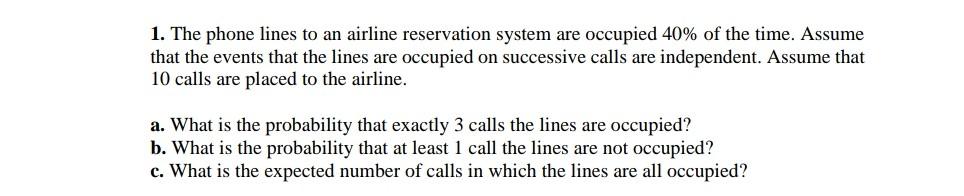 1. The phone lines to an airline reservation system are occupied 40% of the time. Assume that the events that the lines are occupied on successive calls are independent. Assume that 10 calls are placed to the airline.

a. What is the probability that exactly 3 calls the lines are occupied?
b. What is the probability that at least 1 call the lines are not occupied?
c. What is the expected number of calls in which the lines are all occupied?